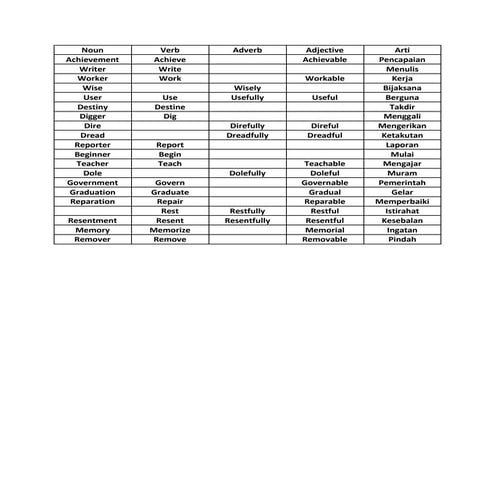 | Noun | Verb | Adverb | Adjective | Arti |
|---|---|---|---|---|
| Achievement | Achieve | | Achievable | Pencapaian |
| Writer | Write | | | Menulis |
| Worker | Work | | Workable | Kerja |
| Wise | | Wisely | | Bijaksana |
| User | Use | Usefully | Useful | Berguna |
| Destiny | Destine | | | Takdir |
| Digger | Dig | | | Menggali |
| Dire | | Direfully | Direful | Mengerikan |
| Dread | | Dreadfully | Dreadful | Ketakutan |
| Reporter | Report | | | Laporan |
| Beginner | Begin | | | Mulai |
| Teacher | Teach | | Teachable | Mengajar |
| Dole | | Dolefully | Doleful | Muram |
| Government | Govern | | Governable | Pemerintah |
| Graduation | Graduate | | Gradual | Gelar |
| Reparation | Repair | | Reparable | Memperbaiki |
| | Rest | Restfully | Restful | Istirahat |
| Resentment | Resent | Resentfully | Resentful | Kesebalan |
| Memory | Memorize | | Memorial | Ingatan |
| Remover | Remove | | Removable | Pindah |